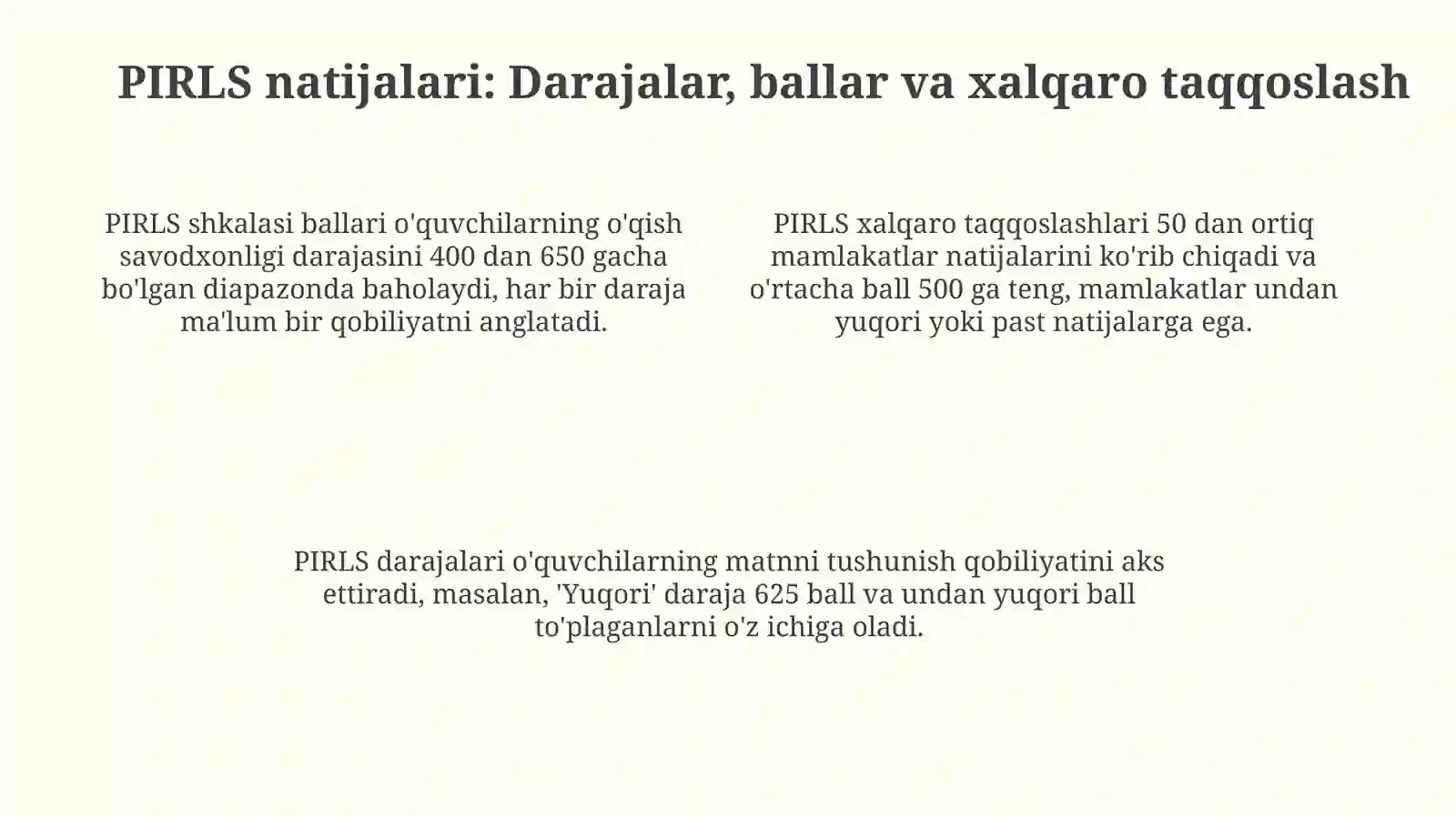 PIRLS natijalari: Darajalar, ballar va xalqaro taqqoslash

PIRLS shkalasi ballari o'quvchilarning o'qish savodxonligi darajasini 400 dan 650 gacha bo'lgan diapazonda baholaydi, har bir daraja ma'lum bir qobiliyatni anglatadi.

PIRLS xalqaro taqqoslashlari 50 dan ortiq mamlakatlar natijalarini ko'rib chiqadi va o'rtacha ball 500 ga teng, mamlakatlar undan yuqori yoki past natijalarga ega.

PIRLS darajalari o'quvchilarning matnni tushunish qobiliyatini aks ettiradi, masalan, 'Yuqori' daraja 625 ball va undan yuqori ball to'plaganlarni o'z ichiga oladi.